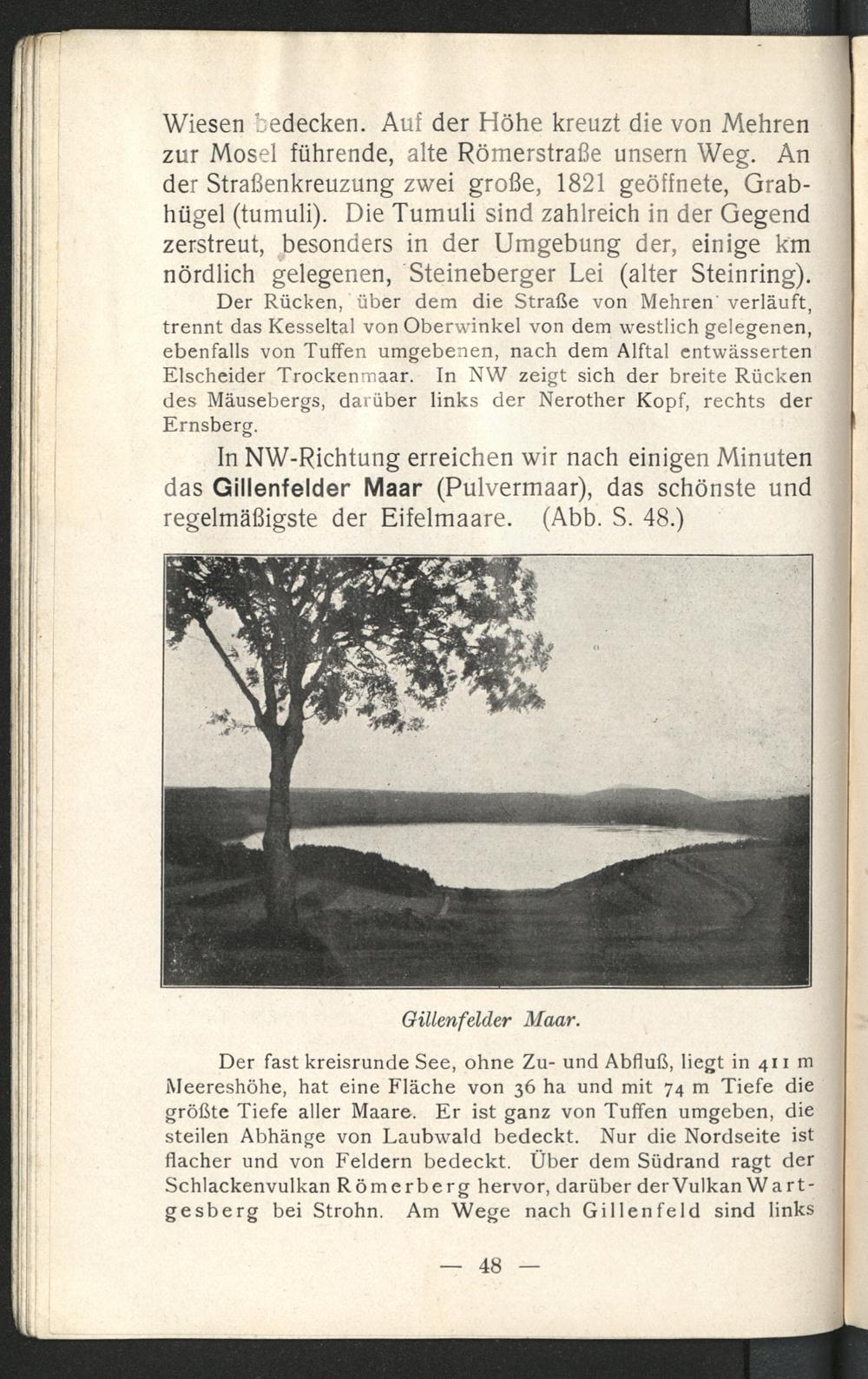 Wiesen bedecken. Auf der Höhe kreuzt die von Mehren zur Mosel führende, alte Römerstraße unsern Weg. An der Straßenkreuzung zwei große, 1821 geöffnete, Grabhügel (tumuli). Die Tumuli sind zahlreich in der Gegend zerstreut, besonders in der Umgebung der, einige km nördlich gelegenen, Steineberger Lei (alter Steinring).
Der Rücken, über dem die Straße von Mehren verläuft, trennt das Kesseltal von Oberwinkel von dem westlich gelegenen, ebenfalls von Tuffen umgebenen, nach dem Alftal entwässerten Elscheider Trockenmaar. In NW zeigt sich der breite Rücken des Mäusebergs, darüber links der Nerother Kopf, rechts der Ernsberg.

In NW-Richtung erreichen wir nach einigen Minuten das Gillenfelder Maar (Pulvermaar), das schönste und regelmäßigste der Eifelmaare. (Abb. S. 48.)

Gillenfelder Maar.

Der fast kreisrunde See, ohne Zu- und Abfluß, liegt in 411 m Meereshöhe, hat eine Fläche von 36 ha und mit 74 m Tiefe die größte Tiefe aller Maare. Er ist ganz von Tuffen umgeben, die steilen Abhänge von Laubwald bedeckt. Nur die Nordseite ist flacher und von Feldern bedeckt. Über dem Südrand ragt der Schlackenvulkan Römerberg hervor, darüber der Vulkan Wartgesberg bei Strohn. Am Wege nach Gillenfeld sind links

— 48 —